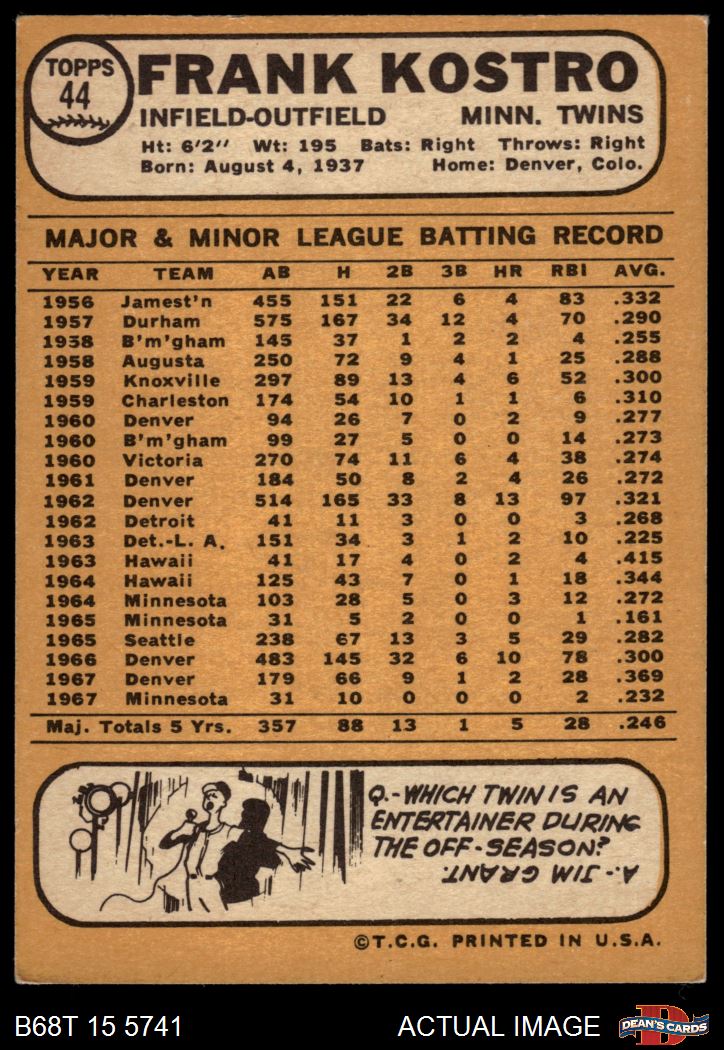 TOPPS
44

FRANK KOSTRO

INFIELD-OUTFIELD MINN. TWINS

Ht: 6'2" Wt: 195 Bats: Right Throws: Right
Born: August 4, 1937 Home: Denver, Colo.

MAJOR & MINOR LEAGUE BATTING RECORD

| YEAR | TEAM | AB | H | 2B | 3B | HR | RBI | AVG. |
|---|---|---|---|---|---|---|---|---|
| 1956 | Jamest'n | 455 | 151 | 22 | 6 | 4 | 83 | .332 |
| 1957 | Durham | 575 | 167 | 34 | 12 | 4 | 70 | .290 |
| 1938 | B'm'gham | 145 | 37 | 1 | 2 | 2 | 4 | .255 |
| 1958 | Augusta | 250 | 72 | 9 | 4 | 1 | 25 | .288 |
| 1959 | Knoxville | 297 | 89 | 13 | 4 | 6 | 52 | .300 |
| 1959 | Charleston | 174 | 54 | 10 | 1 | 1 | 6 | .310 |
| 1960 | Denver | 94 | 26 | 7 | 0 | 2 | 9 | .277 |
| 1960 | B'm'gham | 99 | 27 | 5 | 0 | 0 | 14 | .273 |
| 1960 | Victoria | 270 | 74 | 11 | 6 | 4 | 38 | .274 |
| 1961 | Denver | 184 | 50 | 8 | 2 | 4 | 26 | .272 |
| 1962 | Denver | 514 | 165 | 33 | 8 | 13 | 97 | .321 |
| 1962 | Detroit | 41 | 11 | 3 | 0 | 0 | 3 | .268 |
| 1963 | Det.-L. A. | 151 | 34 | 3 | 1 | 2 | 10 | .225 |
| 1963 | Hawaii | 41 | 17 | 4 | 0 | 2 | 4 | .415 |
| 1964 | Hawaii | 125 | 43 | 7 | 0 | 1 | 18 | .344 |
| 1964 | Minnesota | 103 | 28 | 5 | 0 | 3 | 12 | .272 |
| 1965 | Minnesota | 31 | 5 | 2 | 0 | 0 | 1 | .161 |
| 1965 | Seattle | 238 | 67 | 13 | 3 | 5 | 29 | .282 |
| 1966 | Denver | 483 | 145 | 32 | 6 | 10 | 78 | .300 |
| 1967 | Denver | 179 | 66 | 9 | 1 | 2 | 28 | .369 |
| 1967 | Minnesota | 31 | 10 | 0 | 0 | 0 | 2 | .232 |
| Maj. Totals 5 Yrs. | | 357 | 88 | 13 | 1 | 5 | 28 | .246 |

Q.-WHICH TWIN IS AN ENTERTAINER DURING THE OFF-SEASON?

A.-JIM GRANT.

©T.C.G. PRINTED IN U.S.A.

B68T 15 5741

ACTUAL IMAGE

DEAN'S CARDS